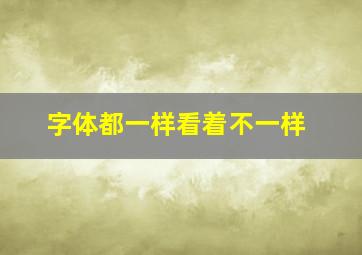 字体都一样看着不一样